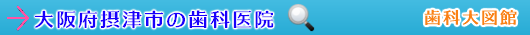 大阪府摂津市の歯科医院

歯科大図館